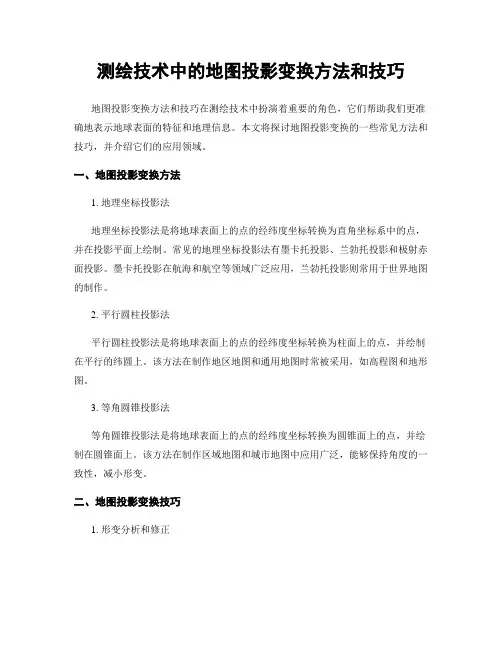 测绘技术中的地图投影变换方法和技巧

地图投影变换方法和技巧在测绘技术中扮演着重要的角色，它们帮助我们更准确地表示地球表面的特征和地理信息。本文将探讨地图投影变换的一些常见方法和技巧，并介绍它们的应用领域。

一、地图投影变换方法

1. 地理坐标投影法

地理坐标投影法是将地球表面上的点的经纬度坐标转换为直角坐标系中的点，并在投影平面上绘制。常见的地理坐标投影法有墨卡托投影、兰勃托投影和极射赤面投影。墨卡托投影在航海和航空等领域广泛应用，兰勃托投影则常用于世界地图的制作。

2. 平行圆柱投影法

平行圆柱投影法是将地球表面上的点的经纬度坐标转换为柱面上的点，并绘制在平行的纬圈上。该方法在制作地区地图和通用地图时常被采用，如高程图和地形图。

3. 等角圆锥投影法

等角圆锥投影法是将地球表面上的点的经纬度坐标转换为圆锥面上的点，并绘制在圆锥面上。该方法在制作区域地图和城市地图中应用广泛，能够保持角度的一致性，减小形变。

二、地图投影变换技巧

1. 形变分析和修正